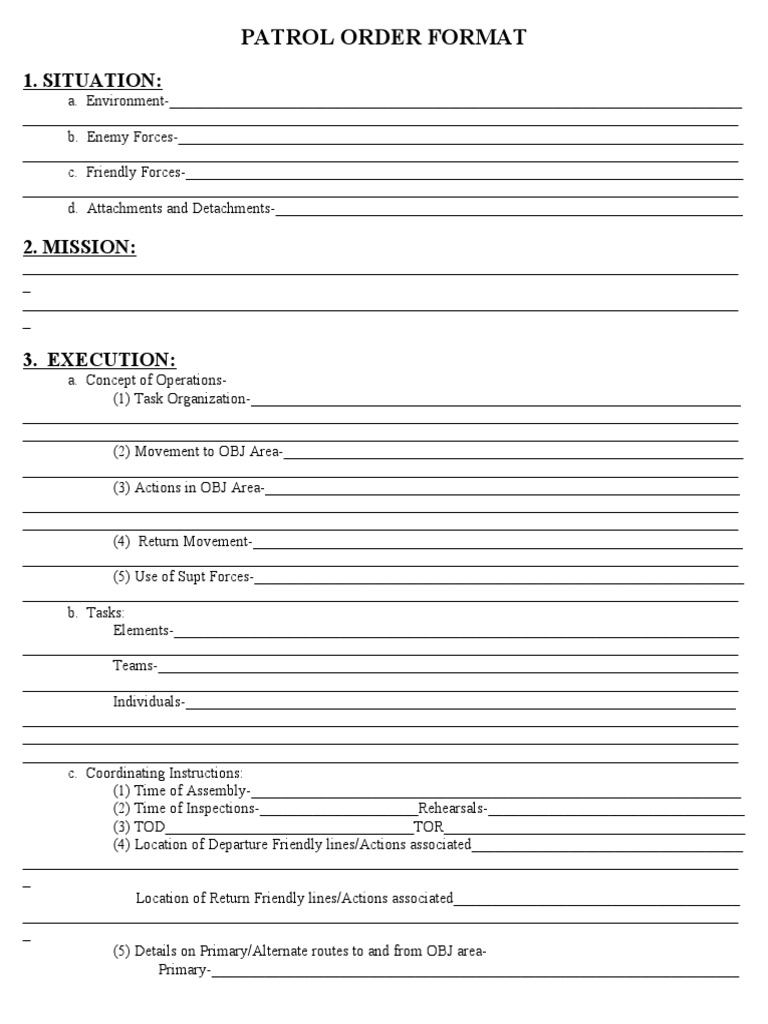 PATROL ORDER FORMAT

1. SITUATION:
a. Environment-
b. Enemy Forces-
c. Friendly Forces-
d. Attachments and Detachments-

2. MISSION:

3. EXECUTION:
a. Concept of Operations-
(1) Task Organization-
(2) Movement to OBJ Area-
(3) Actions in OBJ Area-
(4) Return Movement-
(5) Use of Supt Forces-
b. Tasks:
Elements-
Teams-
Individuals-
c. Coordinating Instructions:
(1) Time of Assembly-
(2) Time of Inspections- Rehearsals-
(3) TOD TOR
(4) Location of Departure Friendly lines/Actions associated
Location of Return Friendly lines/Actions associated
(5) Details on Primary/Alternate routes to and from OBJ area-
Primary-